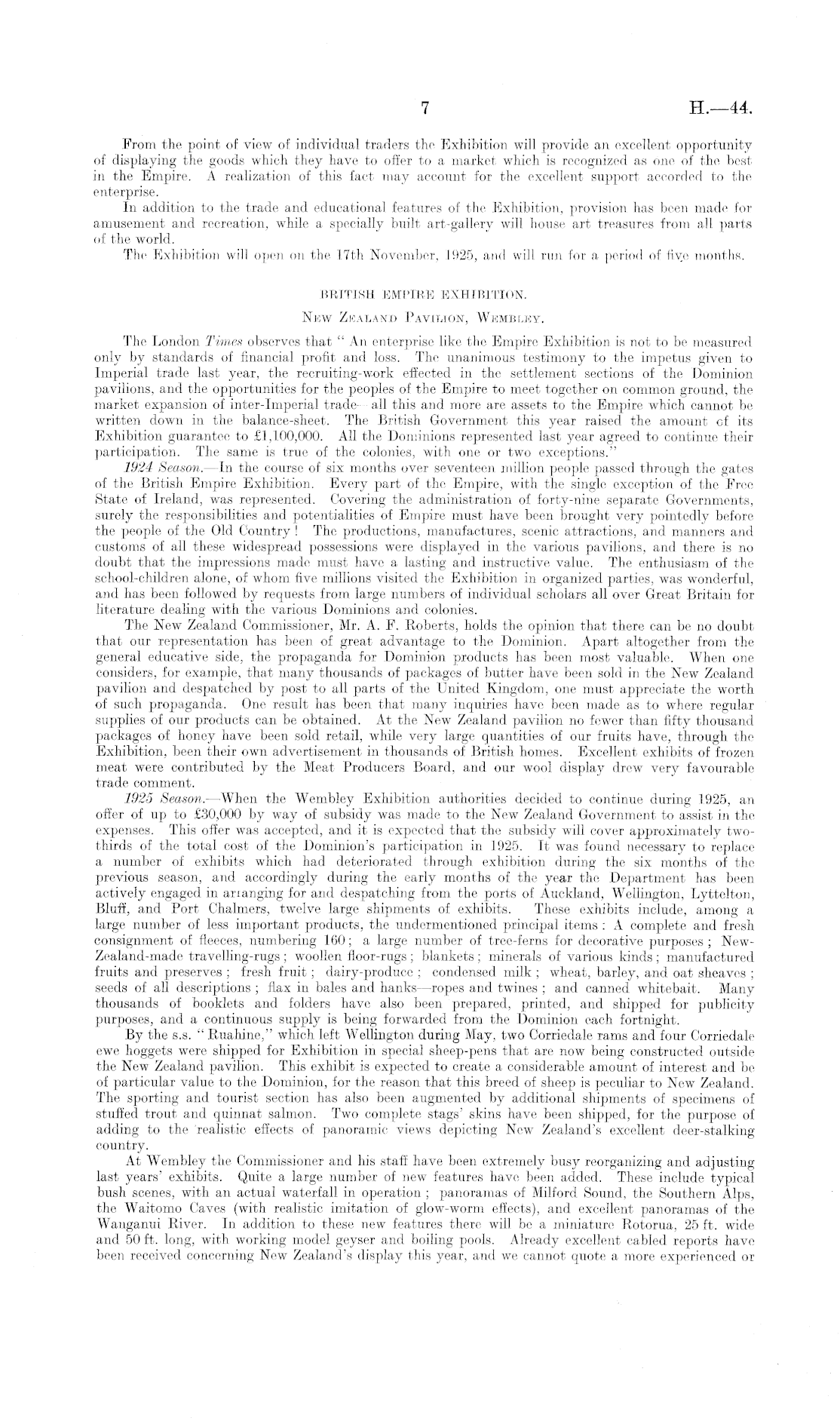 7 H.—44.

From the point of view of individual traders the Exhibition will provide an excellent opportunity of displaying the goods which they have to offer to a market which is recognized as one of the best in the Empire. A realization of this fact may account for the excellent support accorded to the enterprise.

In addition to the trade and educational features of the Exhibition, provision has been made for amusement and recreation, while a specially built art-gallery will house art treasures from all parts of the world.

The Exhibition will open on the 17th November, 1925, and will run for a period of five months.

BRITISH EMPIRE EXHIBITION.

New Zealand Pavilion, Wembley.

The London Times observes that "An enterprise like the Empire Exhibition is not to be measured only by standards of financial profit and loss. The unanimous testimony to the impetus given to Imperial trade last year, the recruiting-work effected in the settlement sections of the Dominion pavilions, and the opportunities for the peoples of the Empire to meet together on common ground, the market expansion of inter-Imperial trade—all this and more are assets to the Empire which cannot be written down in the balance-sheet. The British Government this year raised the amount of its Exhibition guarantee to £1,100,000. All the Dominions represented last year agreed to continue their participation. The same is true of the colonies, with one or two exceptions."

1924 Season.—In the course of six months over seventeen million people passed through the gates of the British Empire Exhibition. Every part of the Empire, with the single exception of the Free State of Ireland, was represented. Covering the administration of forty-nine separate Governments, surely the responsibilities and potentialities of Empire must have been brought very pointedly before the people of the Old Country! The productions, manufactures, scenic attractions, and manners and customs of all these widespread possessions were displayed in the various pavilions, and there is no doubt that the impressions made must have a lasting and instructive value. The enthusiasm of the school-children alone, of whom five millions visited the Exhibition in organized parties, was wonderful, and has been followed by requests from large numbers of individual scholars all over Great Britain for literature dealing with the various Dominions and colonies.

The New Zealand Commissioner, Mr. A. F. Roberts, holds the opinion that there can be no doubt that our representation has been of great advantage to the Dominion. Apart altogether from the general educative side, the propaganda for Dominion products has been most valuable. When one considers, for example, that many thousands of packages of butter have been sold in the New Zealand pavilion and despatched by post to all parts of the United Kingdom, one must appreciate the worth of such propaganda. One result has been that many inquiries have been made as to where regular supplies of our products can be obtained. At the New Zealand pavilion no fewer than fifty thousand packages of honey have been sold retail, while very large quantities of our fruits have, through the Exhibition, been their own advertisement in thousands of British homes. Excellent exhibits of frozen meat were contributed by the Meat Producers Board, and our wool display drew very favourable trade comment.

1925 Season.—When the Wembley Exhibition authorities decided to continue during 1925, an offer of up to £30,000 by way of subsidy was made to the New Zealand Government to assist in the expenses. This offer was accepted, and it is expected that the subsidy will cover approximately two-thirds of the total cost of the Dominion's participation in 1925. It was found necessary to replace a number of exhibits which had deteriorated through exhibition during the six months of the previous season, and accordingly during the early months of the year the Department has been actively engaged in arranging for and despatching from the ports of Auckland, Wellington, Lyttelton, Bluff, and Port Chalmers, twelve large shipments of exhibits. These exhibits include, among a large number of less important products, the undermentioned principal items: A complete and fresh consignment of fleeces, numbering 160; a large number of tree-ferns for decorative purposes; New-Zealand-made travelling-rugs; woollen floor-rugs; blankets; minerals of various kinds; manufactured fruits and preserves; fresh fruit; dairy-produce; condensed milk; wheat, barley, and oat sheaves; seeds of all descriptions; flax in bales and hanks—ropes and twines; and canned whitebait. Many thousands of booklets and folders have also been prepared, printed, and shipped for publicity purposes, and a continuous supply is being forwarded from the Dominion each fortnight.

By the s.s. "Ruahine," which left Wellington during May, two Corriedale rams and four Corriedale ewe hoggets were shipped for Exhibition in special sheep-pens that are now being constructed outside the New Zealand pavilion. This exhibit is expected to create a considerable amount of interest and be of particular value to the Dominion, for the reason that this breed of sheep is peculiar to New Zealand. The sporting and tourist section has also been augmented by additional shipments of specimens of stuffed trout and quinnat salmon. Two complete stags' skins have been shipped, for the purpose of adding to the realistic effects of panoramic views depicting New Zealand's excellent deer-stalking country.

At Wembley the Commissioner and his staff have been extremely busy reorganizing and adjusting last years' exhibits. Quite a large number of new features have been added. These include typical bush scenes, with an actual waterfall in operation; panoramas of Milford Sound, the Southern Alps, the Waitomo Caves (with realistic imitation of glow-worm effects), and excellent panoramas of the Wanganui River. In addition to these new features there will be a miniature Rotorua, 25 ft. wide and 50 ft. long, with working model geyser and boiling pools. Already excellent cabled reports have been received concerning New Zealand's display this year, and we cannot quote a more experienced or